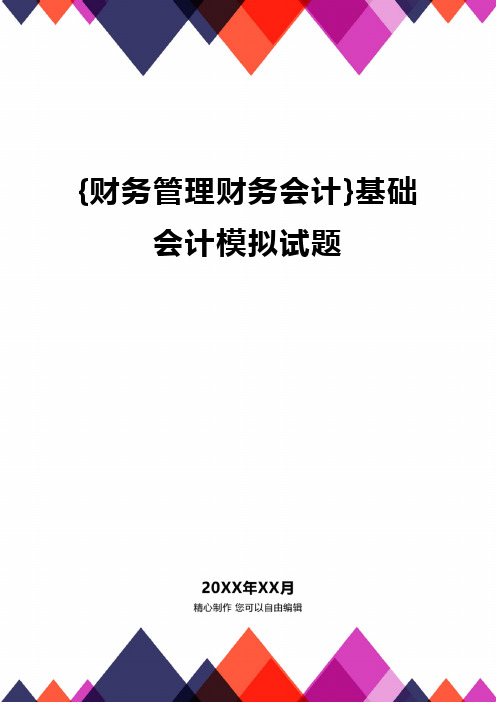 {财务管理财务会计}基础会计模拟试题

20XX年XX月

精心制作 您可以自由编辑